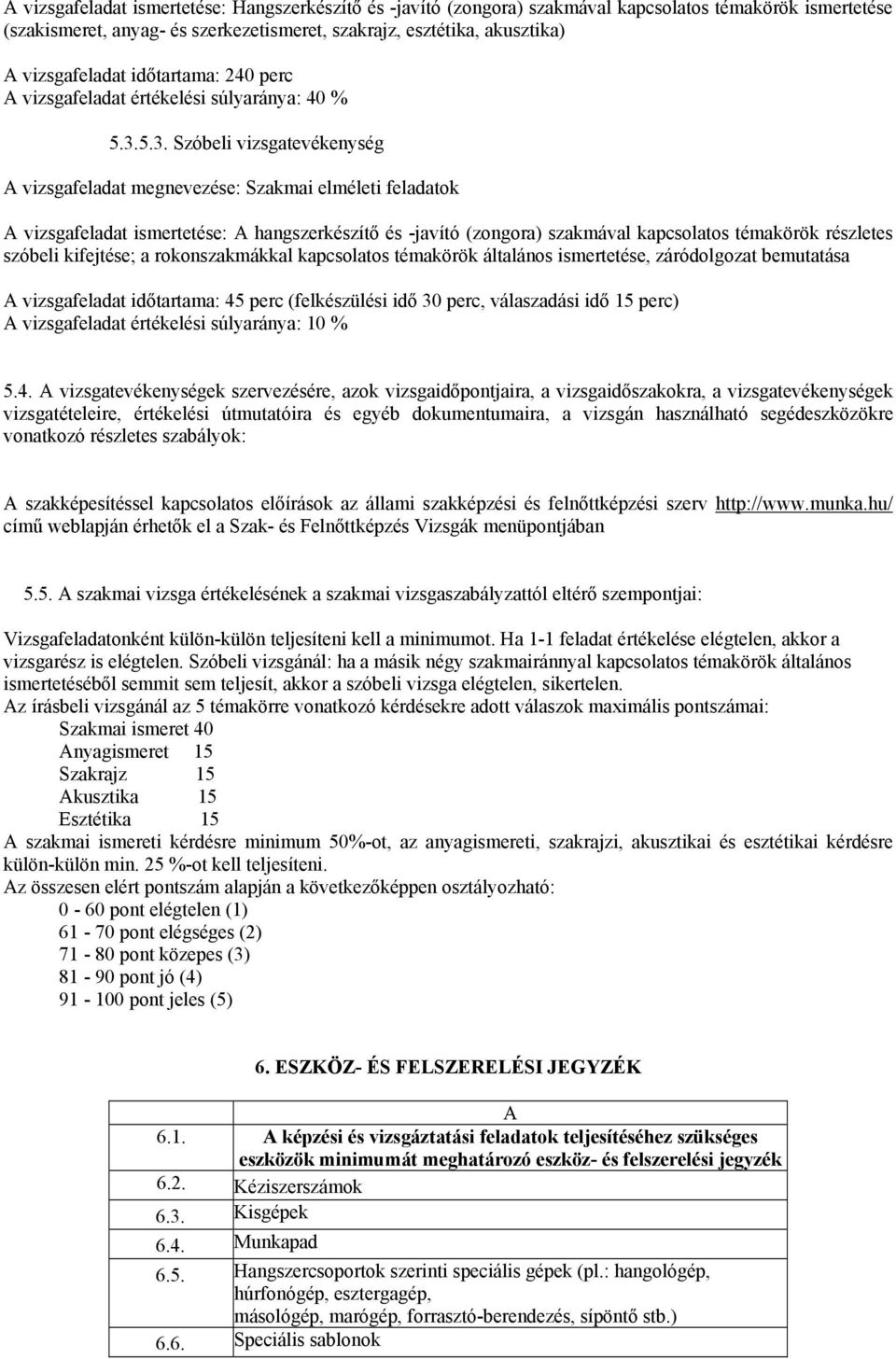 A vizsgafeladat ismertetése: Hangszerkészítő és -javító (zongora) szakmával kapcsolatos témakörök ismertetése (szakismeret, anyag- és szerkezetismeret, szakrajz, esztétika, akusztika)

A vizsgafeladat időtartama: 240 perc
A vizsgafeladat értékelési súlyaránya: 40 %

5.3.5.3. Szóbeli vizsgatevékenység

A vizsgafeladat megnevezése: Szakmai elméleti feladatok

A vizsgafeladat ismertetése: A hangszerkészítő és -javító (zongora) szakmával kapcsolatos témakörök részletes szóbeli kifejtése; a rokonszakmákkal kapcsolatos témakörök általános ismertetése, záródolgozat bemutatása

A vizsgafeladat időtartama: 45 perc (felkészülési idő 30 perc, válaszadási idő 15 perc)
A vizsgafeladat értékelési súlyaránya: 10 %

5.4. A vizsgatevékenységek szervezésére, azok vizsgaidőpontjaira, a vizsgaidőszakokra, a vizsgatevékenységek vizsgatételeire, értékelési útmutatóira és egyéb dokumentumaira, a vizsgán használható segédeszközökre vonatkozó részletes szabályok:

A szakképesítéssel kapcsolatos előírások az állami szakképzési és felnőttképzési szerv http://www.munka.hu/ című weblapján érhetők el a Szak- és Felnőttképzés Vizsgák menüpontjában

5.5. A szakmai vizsga értékelésének a szakmai vizsgaszabályzattól eltérő szempontjai:

Vizsgafeladatonként külön-külön teljesíteni kell a minimumot. Ha 1-1 feladat értékelése elégtelen, akkor a vizsgarész is elégtelen. Szóbeli vizsgánál: ha a másik négy szakmairánnyal kapcsolatos témakörök általános ismertetéséből semmit sem teljesít, akkor a szóbeli vizsga elégtelen, sikertelen.
Az írásbeli vizsgánál az 5 témakörre vonatkozó kérdésekre adott válaszok maximális pontszámai:
Szakmai ismeret 40
Anyagismeret 15
Szakrajz 15
Akusztika 15
Esztétika 15
A szakmai ismereti kérdésre minimum 50%-ot, az anyagismereti, szakrajzi, akusztikai és esztétikai kérdésre külön-külön min. 25 %-ot kell teljesíteni.
Az összesen elért pontszám alapján a következőképpen osztályozható:
0 - 60 pont elégtelen (1)
61 - 70 pont elégséges (2)
71 - 80 pont közepes (3)
81 - 90 pont jó (4)
91 - 100 pont jeles (5)

6. ESZKÖZ- ÉS FELSZERELÉSI JEGYZÉK

| | A |
|---|---|
| 6.1. | A képzési és vizsgáztatási feladatok teljesítéséhez szükséges eszközök minimumát meghatározó eszköz- és felszerelési jegyzék |
| 6.2. | Kéziszerszámok |
| 6.3. | Kisgépek |
| 6.4. | Munkapad |
| 6.5. | Hangszercsoportok szerinti speciális gépek (pl.: hangológép, húrfonógép, esztergagép, másológép, marógép, forrasztó-berendezés, sípöntő stb.) |
| 6.6. | Speciális sablonok |